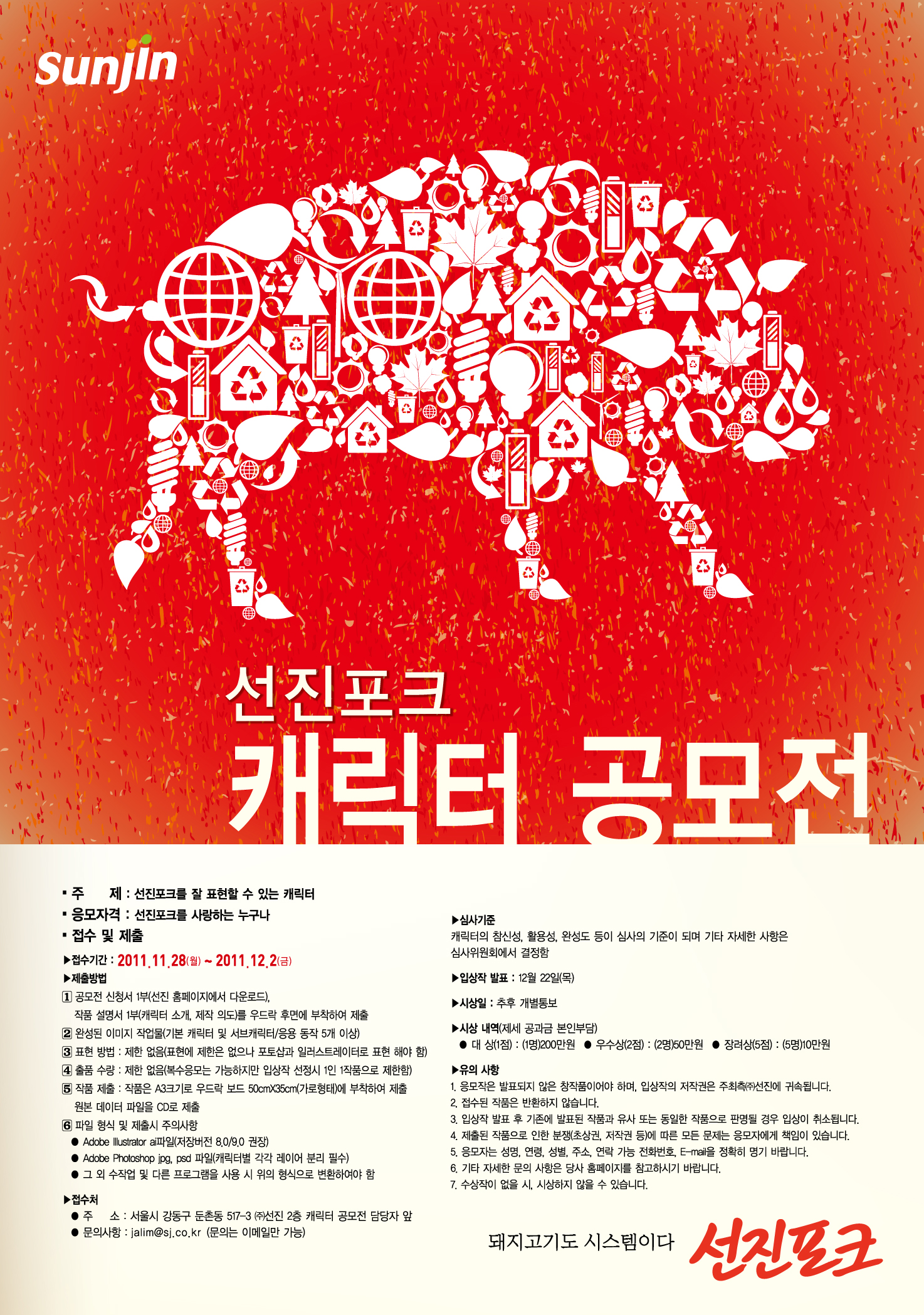 Sunjin

선진포크
캐릭터 공모전

▪ 주 제 : 선진포크를 잘 표현할 수 있는 캐릭터
▪ 응모자격 : 선진포크를 사랑하는 누구나
▪ 접수 및 제출

▶접수기간 : 2011.11.28(월) ~ 2011.12.2(금)
▶제출방법
1 공모전 신청서 1부(선진 홈페이지에서 다운로드), 작품 설명서 1부(캐릭터 소개, 제작 의도)를 우드락 후면에 부착하여 제출
2 완성된 이미지 작업물(기본 캐릭터 및 서브캐릭터/응용 동작 5개 이상)
3 표현 방법 : 제한 없음(표현에 제한은 없으나 포토샵과 일러스트레이터로 표현 해야 함)
4 출품 수량 : 제한 없음(복수응모는 가능하지만 입상작 선정시 1인 1작품으로 제한함)
5 작품 제출 : 작품은 A3크기로 우드락 보드 50cmX35cm(가로형태)에 부착하여 제출 원본 데이터 파일을 CD로 제출
6 파일 형식 및 제출시 주의사항
● Adobe Illustrator ai파일(저장버전 8.0/9.0 권장)
● Adobe Photoshop jpg, psd 파일(캐릭터별 각각 레이어 분리 필수)
● 그 외 수작업 및 다른 프로그램을 사용 시 위의 형식으로 변환하여야 함

▶접수처
● 주 소 : 서울시 강동구 둔촌동 517-3 ㈜선진 2층 캐릭터 공모전 담당자 앞
● 문의사항 : jalim@sj.co.kr (문의는 이메일만 가능)

▶심사기준
캐릭터의 참신성, 활용성, 완성도 등이 심사의 기준이 되며 기타 자세한 사항은 심사위원회에서 결정함

▶입상작 발표 : 12월 22일(목)

▶시상일 : 추후 개별통보

▶시상 내역(제세 공과금 본인부담)
● 대 상(1점) : (1명)200만원 ● 우수상(2점) : (2명)50만원 ● 장려상(5점) : (5명)10만원

▶유의 사항
1. 응모작은 발표되지 않은 창작품이어야 하며, 입상작의 저작권은 주최측㈜선진에 귀속됩니다.
2. 접수된 작품은 반환하지 않습니다.
3. 입상작 발표 후 기존에 발표된 작품과 유사 또는 동일한 작품으로 판명될 경우 입상이 취소됩니다.
4. 제출된 작품으로 인한 분쟁(초상권, 저작권 등)에 따른 모든 문제는 응모자에게 책임이 있습니다.
5. 응모자는 성명, 연령, 성별, 주소, 연락 가능 전화번호, E-mail을 정확히 명기 바랍니다.
6. 기타 자세한 문의 사항은 당사 홈페이지를 참고하시기 바랍니다.
7. 수상작이 없을 시, 시상하지 않을 수 있습니다.

돼지고기도 시스템이다 선진포크